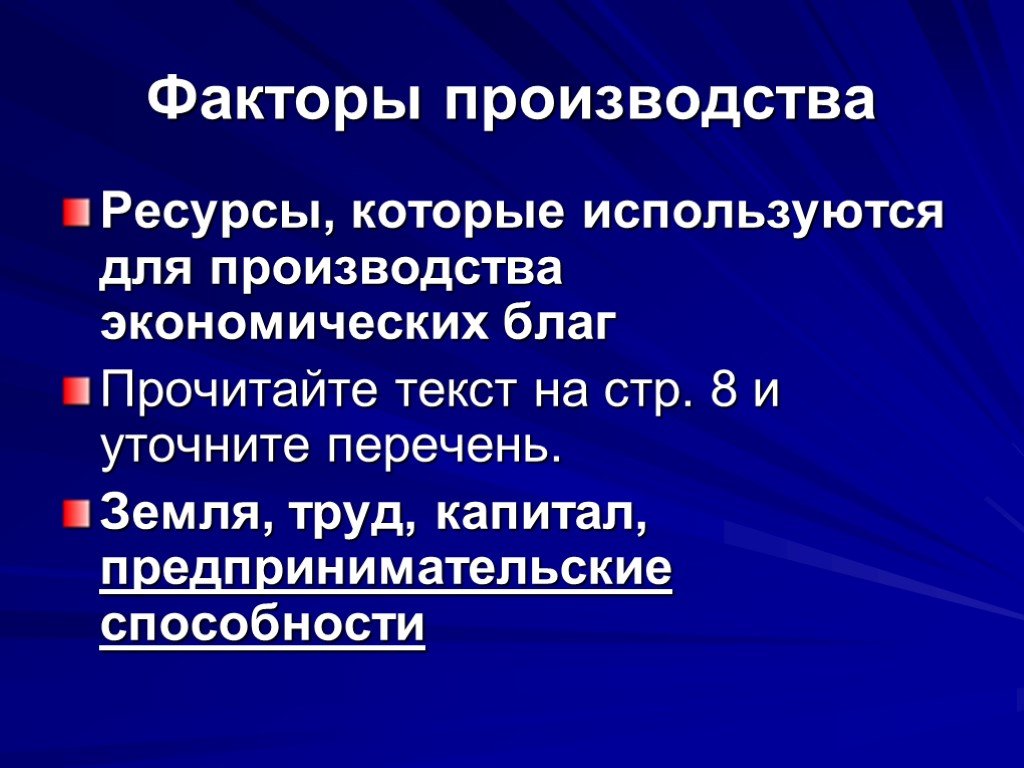 Факторы производства

Ресурсы, которые используются для производства экономических благ

Прочитайте текст на стр. 8 и уточните перечень.

Земля, труд, капитал, предпринимательские способности